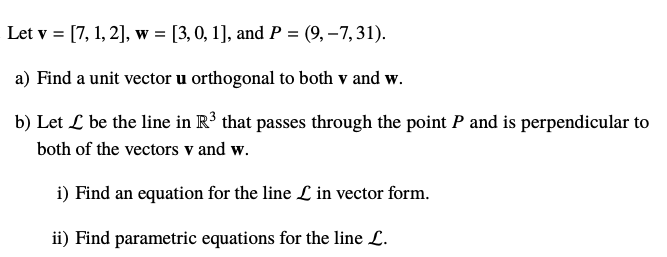 Let $\mathbf{v} = [7, 1, 2]$, $\mathbf{w} = [3, 0, 1]$, and $P = (9, -7, 31)$.

a) Find a unit vector $\mathbf{u}$ orthogonal to both $\mathbf{v}$ and $\mathbf{w}$.

b) Let $\mathcal{L}$ be the line in $\mathbb{R}^3$ that passes through the point $P$ and is perpendicular to both of the vectors $\mathbf{v}$ and $\mathbf{w}$.

i) Find an equation for the line $\mathcal{L}$ in vector form.

ii) Find parametric equations for the line $\mathcal{L}$.